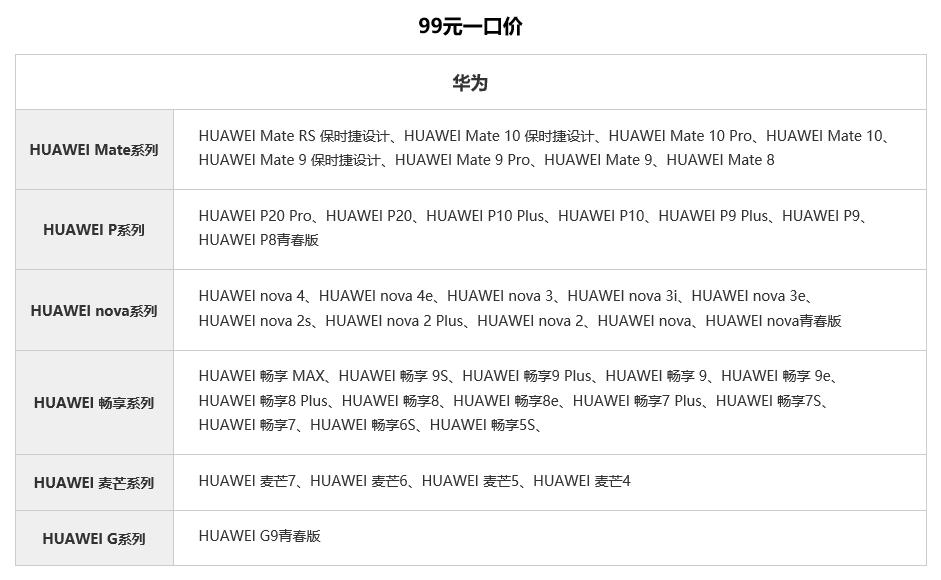 99元一口价

| 华为 | |
|---|---|
| HUAWEI Mate系列 | HUAWEI Mate RS 保时捷设计、HUAWEI Mate 10 保时捷设计、HUAWEI Mate 10 Pro、HUAWEI Mate 10、HUAWEI Mate 9 保时捷设计、HUAWEI Mate 9 Pro、HUAWEI Mate 9、HUAWEI Mate 8 |
| HUAWEI P系列 | HUAWEI P20 Pro、HUAWEI P20、HUAWEI P10 Plus、HUAWEI P10、HUAWEI P9 Plus、HUAWEI P9、HUAWEI P8青春版 |
| HUAWEI nova系列 | HUAWEI nova 4、HUAWEI nova 4e、HUAWEI nova 3、HUAWEI nova 3i、HUAWEI nova 3e、HUAWEI nova 2s、HUAWEI nova 2 Plus、HUAWEI nova 2、HUAWEI nova、HUAWEI nova青春版 |
| HUAWEI 畅享系列 | HUAWEI 畅享 MAX、HUAWEI 畅享 9S、HUAWEI 畅享9 Plus、HUAWEI 畅享 9、HUAWEI 畅享 9e、HUAWEI 畅享8 Plus、HUAWEI 畅享8、HUAWEI 畅享8e、HUAWEI 畅享7 Plus、HUAWEI 畅享7S、HUAWEI 畅享7、HUAWEI 畅享6S、HUAWEI 畅享5S、 |
| HUAWEI 麦芒系列 | HUAWEI 麦芒7、HUAWEI 麦芒6、HUAWEI 麦芒5、HUAWEI 麦芒4 |
| HUAWEI G系列 | HUAWEI G9青春版 |